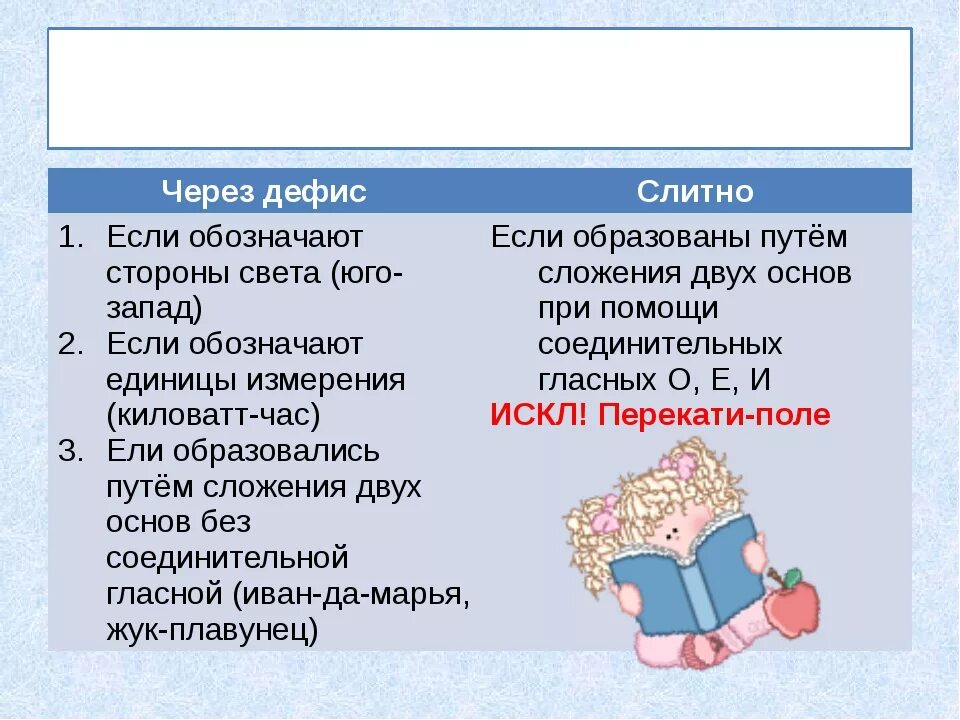 | Через дефис | Слитно |
|---|---|
| 1. Если обозначают стороны света (юго-запад) 2. Если обозначают единицы измерения (киловатт-час) 3. Ели образовались путём сложения двух основ без соединительной гласной (иван-да-марья, жук-плавунец) | Если образованы путём сложения двух основ при помощи соединительных гласных О, Е, И ИСКЛ! Перекати-поле |